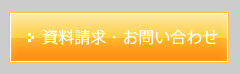 資料請求・お問い合わせ